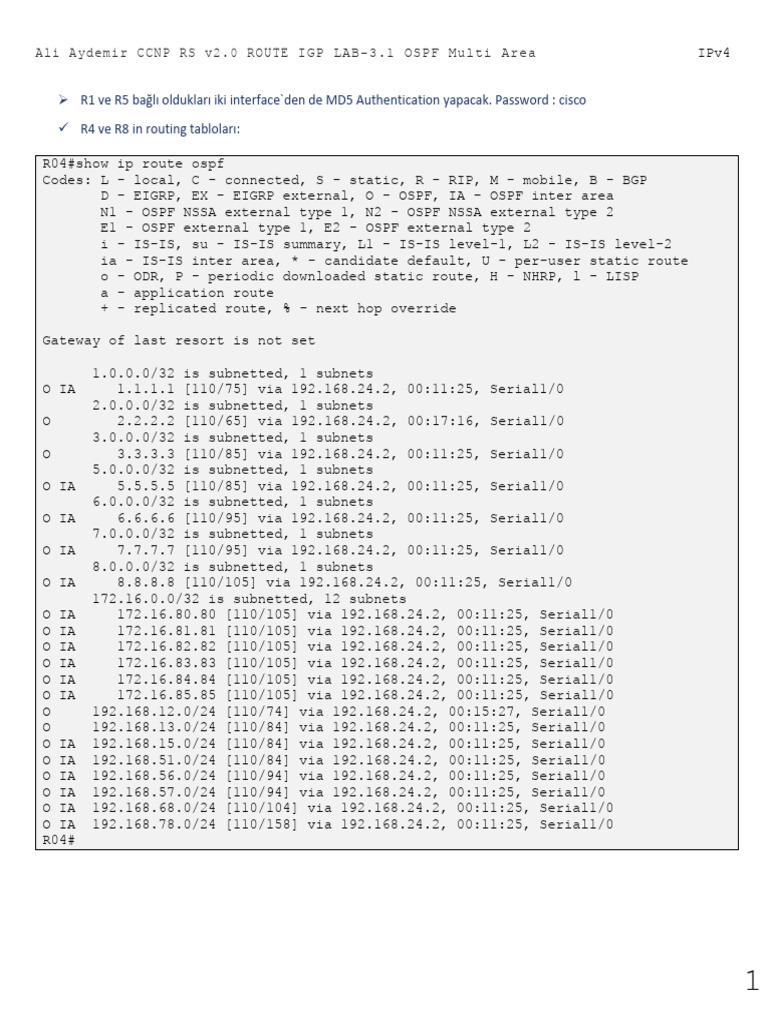 Ali Aydemir CCNP RS v2.0 ROUTE IGP LAB-3.1 OSPF Multi Area IPv4

➢ R1 ve R5 bağlı oldukları iki interface`den de MD5 Authentication yapacak. Password : cisco

✓ R4 ve R8 in routing tabloları:

R04#show ip route ospf
Codes: L - local, C - connected, S - static, R - RIP, M - mobile, B - BGP
D - EIGRP, EX - EIGRP external, O - OSPF, IA - OSPF inter area
N1 - OSPF NSSA external type 1, N2 - OSPF NSSA external type 2
E1 - OSPF external type 1, E2 - OSPF external type 2
i - IS-IS, su - IS-IS summary, L1 - IS-IS level-1, L2 - IS-IS level-2
ia - IS-IS inter area, * - candidate default, U - per-user static route
o - ODR, P - periodic downloaded static route, H - NHRP, l - LISP
a - application route
+ - replicated route, % - next hop override

Gateway of last resort is not set

1.0.0.0/32 is subnetted, 1 subnets
O IA 1.1.1.1 [110/75] via 192.168.24.2, 00:11:25, Serial1/0
2.0.0.0/32 is subnetted, 1 subnets
O 2.2.2.2 [110/65] via 192.168.24.2, 00:17:16, Serial1/0
3.0.0.0/32 is subnetted, 1 subnets
O 3.3.3.3 [110/85] via 192.168.24.2, 00:11:25, Serial1/0
5.0.0.0/32 is subnetted, 1 subnets
O IA 5.5.5.5 [110/85] via 192.168.24.2, 00:11:25, Serial1/0
6.0.0.0/32 is subnetted, 1 subnets
O IA 6.6.6.6 [110/95] via 192.168.24.2, 00:11:25, Serial1/0
7.0.0.0/32 is subnetted, 1 subnets
O IA 7.7.7.7 [110/95] via 192.168.24.2, 00:11:25, Serial1/0
8.0.0.0/32 is subnetted, 1 subnets
O IA 8.8.8.8 [110/105] via 192.168.24.2, 00:11:25, Serial1/0
172.16.0.0/32 is subnetted, 12 subnets
O IA 172.16.80.80 [110/105] via 192.168.24.2, 00:11:25, Serial1/0
O IA 172.16.81.81 [110/105] via 192.168.24.2, 00:11:25, Serial1/0
O IA 172.16.82.82 [110/105] via 192.168.24.2, 00:11:25, Serial1/0
O IA 172.16.83.83 [110/105] via 192.168.24.2, 00:11:25, Serial1/0
O IA 172.16.84.84 [110/105] via 192.168.24.2, 00:11:25, Serial1/0
O IA 172.16.85.85 [110/105] via 192.168.24.2, 00:11:25, Serial1/0
O 192.168.12.0/24 [110/74] via 192.168.24.2, 00:15:27, Serial1/0
O 192.168.13.0/24 [110/84] via 192.168.24.2, 00:11:25, Serial1/0
O IA 192.168.15.0/24 [110/84] via 192.168.24.2, 00:11:25, Serial1/0
O IA 192.168.51.0/24 [110/84] via 192.168.24.2, 00:11:25, Serial1/0
O IA 192.168.56.0/24 [110/94] via 192.168.24.2, 00:11:25, Serial1/0
O IA 192.168.57.0/24 [110/94] via 192.168.24.2, 00:11:25, Serial1/0
O IA 192.168.68.0/24 [110/104] via 192.168.24.2, 00:11:25, Serial1/0
O IA 192.168.78.0/24 [110/158] via 192.168.24.2, 00:11:25, Serial1/0
R04#

1